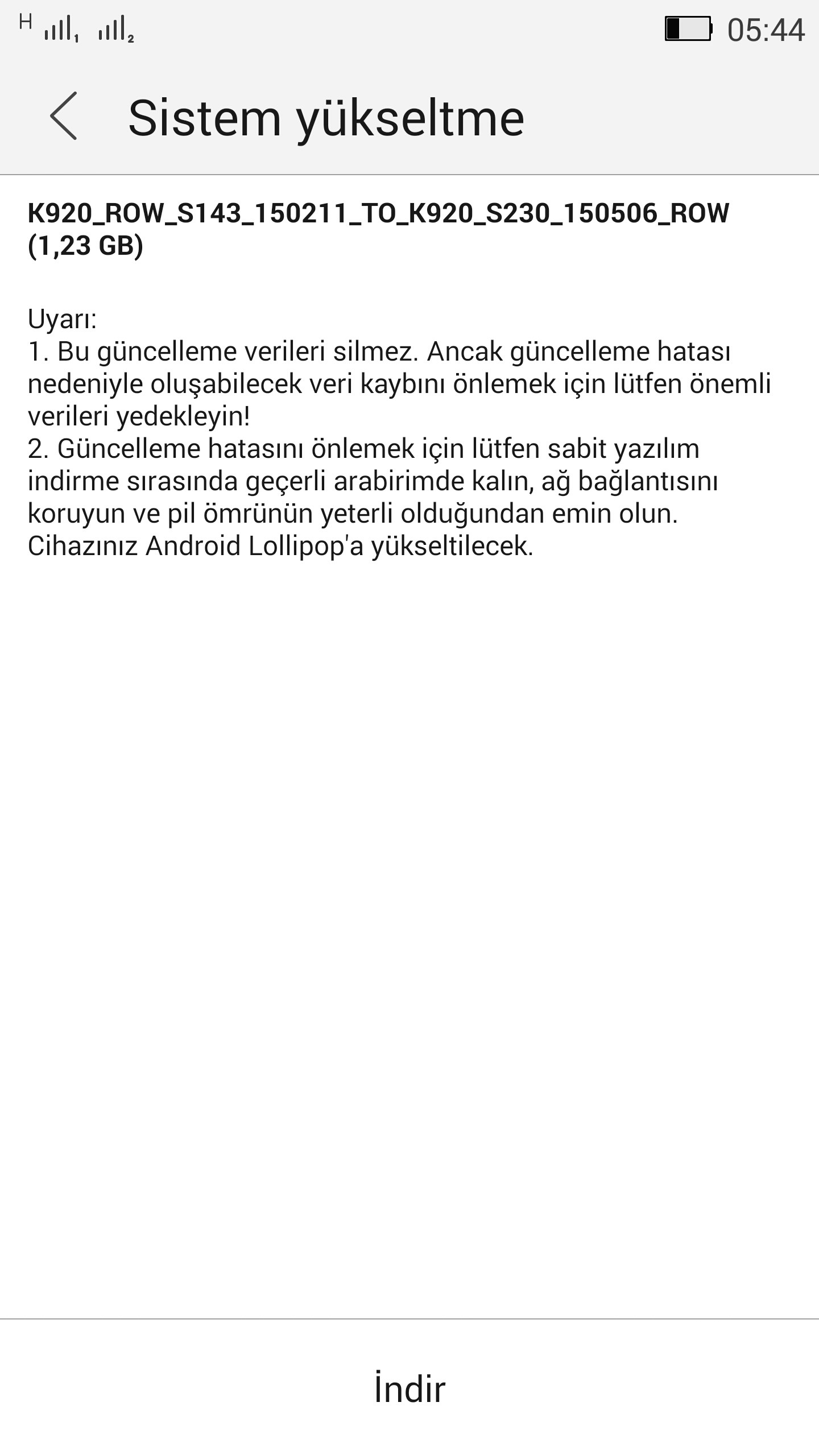 H 1 2 05:44

Sistem yükseltme

K920_ROW_S143_150211_TO_K920_S230_150506_ROW (1,23 GB)

Uyarı:
1. Bu güncelleme verileri silmez. Ancak güncelleme hatası nedeniyle oluşabilecek veri kaybını önlemek için lütfen önemli verileri yedekleyin!
2. Güncelleme hatasını önlemek için lütfen sabit yazılım indirme sırasında geçerli arabirimde kalın, ağ bağlantısını koruyun ve pil ömrünün yeterli olduğundan emin olun.
Cihazınız Android Lollipop'a yükseltilecek.

İndir